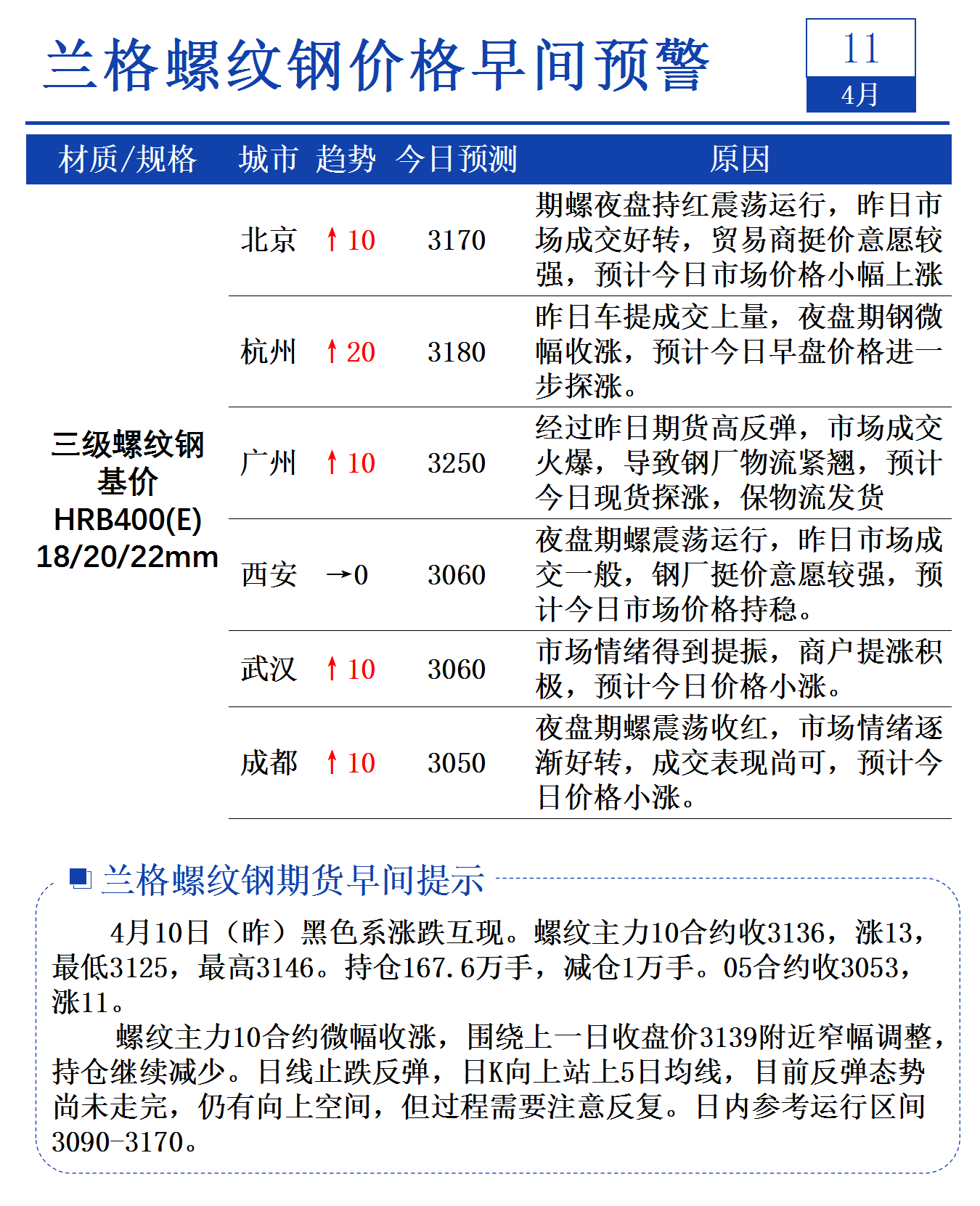 兰格螺纹钢价格早间预警

11
4月

| 材质/规格 | 城市 | 趋势 | 今日预测 | 原因 |
|---|---|---|---|---|
| 三级螺纹钢 基价 HRB400(E) 18/20/22mm | 北京 | ↑10 | 3170 | 期螺夜盘持红震荡运行，昨日市场成交好转，贸易商挺价意愿较强，预计今日市场价格小幅上涨 |
| | 杭州 | ↑20 | 3180 | 昨日车提成交上量，夜盘期钢微幅收涨，预计今日早盘价格进一步探涨。 |
| | 广州 | ↑10 | 3250 | 经过昨日期货高反弹，市场成交火爆，导致钢厂物流紧翘，预计今日现货探涨，保物流发货 |
| | 西安 | →0 | 3060 | 夜盘期螺震荡运行，昨日市场成交一般，钢厂挺价意愿较强，预计今日市场价格持稳。 |
| | 武汉 | ↑10 | 3060 | 市场情绪得到提振，商户提涨积极，预计今日价格小涨。 |
| | 成都 | ↑10 | 3050 | 夜盘期螺震荡收红，市场情绪逐渐好转，成交表现尚可，预计今日价格小涨。 |

兰格螺纹钢期货早间提示

4月10日（昨）黑色系涨跌互现。螺纹主力10合约收3136，涨13，最低3125，最高3146。持仓167.6万手，减仓1万手。05合约收3053，涨11。

螺纹主力10合约微幅收涨，围绕上一日收盘价3139附近窄幅调整，持仓继续减少。日线止跌反弹，日K向上站上5日均线，目前反弹态势尚未走完，仍有向上空间，但过程需要注意反复。日内参考运行区间3090-3170。